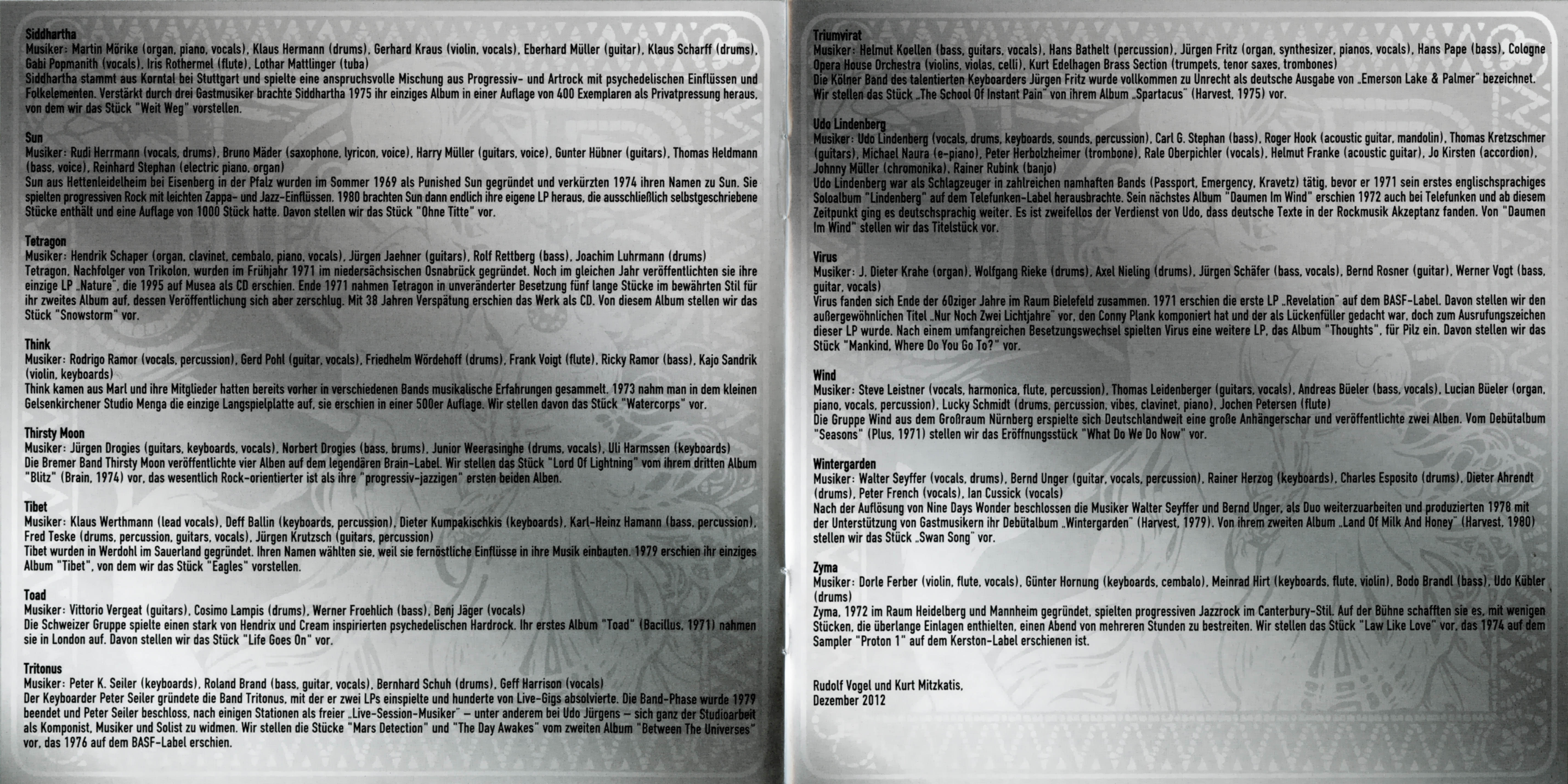 Siddhartha
Musiker: Martin Mörike (organ, piano, vocals), Klaus Hermann (drums), Gerhard Kraus (violin, vocals), Eberhard Müller (guitar), Klaus Scharff (drums), Gabi Popmanith (vocals), Iris Rothermel (flute), Lothar Mattlinger (tuba)
Siddhartha stammt aus Korntal bei Stuttgart und spielte eine anspruchsvolle Mischung aus Progressiv- und Artrock mit psychedelischen Einflüssen und Folkelementen. Verstärkt durch drei Gastmusiker brachte Siddhartha 1975 ihr einziges Album in einer Auflage von 400 Exemplaren als Privatpressung heraus, von dem wir das Stück "Weit Weg" vorstellen.

Sun
Musiker: Rudi Herrmann (vocals, drums), Bruno Mäder (saxophone, lyricon, voice), Harry Müller (guitars, voice), Gunter Hübner (guitars), Thomas Heldmann (bass, voice), Reinhard Stephan (electric piano, organ)
Sun aus Hettenleidelheim bei Eisenberg in der Pfalz wurden im Sommer 1969 als Punished Sun gegründet und verkürzten 1974 ihren Namen zu Sun. Sie spielten progressiven Rock mit leichten Zappa- und Jazz-Einflüssen. 1980 brachten Sun dann endlich ihre eigene LP heraus, die ausschließlich selbstgeschriebene Stücke enthält und eine Auflage von 1000 Stück hatte. Davon stellen wir das Stück "Ohne Titte" vor.

Tetragon
Musiker: Hendrik Schaper (organ, clavinet, cembalo, piano, vocals), Jürgen Jaehner (guitars), Rolf Rettberg (bass), Joachim Luhrmann (drums)
Tetragon, Nachfolger von Trikolon, wurden im Frühjahr 1971 im niedersächsischen Osnabrück gegründet. Noch im gleichen Jahr veröffentlichten sie ihre einzige LP „Nature", die 1995 auf Musea als CD erschien. Ende 1971 nahmen Tetragon in unveränderter Besetzung fünf lange Stücke im bewährten Stil für ihr zweites Album auf, dessen Veröffentlichung sich aber zerschlug. Mit 38 Jahren Verspätung erschien das Werk als CD. Von diesem Album stellen wir das Stück "Snowstorm" vor.

Think
Musiker: Rodrigo Ramor (vocals, percussion), Gerd Pohl (guitar, vocals), Friedhelm Wördehoff (drums), Frank Voigt (flute), Ricky Ramor (bass), Kajo Sandrik (violin, keyboards)
Think kamen aus Marl und ihre Mitglieder hatten bereits vorher in verschiedenen Bands musikalische Erfahrungen gesammelt. 1973 nahm man in dem kleinen Gelsenkirchener Studio Menga die einzige Langspielplatte auf, sie erschien in einer 500er Auflage. Wir stellen davon das Stück "Watercorps" vor.

Thirsty Moon
Musiker: Jürgen Drogies (guitars, keyboards, vocals), Norbert Drogies (bass, brums), Junior Weerasinghe (drums, vocals), Uli Harmssen (keyboards)
Die Bremer Band Thirsty Moon veröffentlichte vier Alben auf dem legendären Brain-Label. Wir stellen das Stück "Lord Of Lightning" vom ihrem dritten Album "Blitz" (Brain, 1974) vor, das wesentlich Rock-orientierter ist als ihre "progressiv-jazzigen" ersten beiden Alben.

Tibet
Musiker: Klaus Werthmann (lead vocals), Deff Ballin (keyboards, percussion), Dieter Kumpakischkis (keyboards), Karl-Heinz Hamann (bass, percussion), Fred Teske (drums, percussion, guitars, vocals), Jürgen Krutzsch (guitars, percussion)
Tibet wurden in Werdohl im Sauerland gegründet. Ihren Namen wählten sie, weil sie fernöstliche Einflüsse in ihre Musik einbauten. 1979 erschien ihr einziges Album "Tibet", von dem wir das Stück "Eagles" vorstellen.

Toad
Musiker: Vittorio Vergeat (guitars), Cosimo Lampis (drums), Werner Froehlich (bass), Benj Jäger (vocals)
Die Schweizer Gruppe spielte einen stark von Hendrix und Cream inspirierten psychedelischen Hardrock. Ihr erstes Album "Toad" (Bacillus, 1971) nahmen sie in London auf. Davon stellen wir das Stück "Life Goes On" vor.

Tritonus
Musiker: Peter K. Seiler (keyboards), Roland Brand (bass, guitar, vocals), Bernhard Schuh (drums), Geff Harrison (vocals)
Der Keyboarder Peter Seiler gründete die Band Tritonus, mit der er zwei LPs einspielte und hunderte von Live-Gigs absolvierte. Die Band-Phase wurde 1979 beendet und Peter Seiler beschloss, nach einigen Stationen als freier „Live-Session-Musiker" – unter anderem bei Udo Jürgens – sich ganz der Studioarbeit als Komponist, Musiker und Solist zu widmen. Wir stellen die Stücke "Mars Detection" und "The Day Awakes" vom zweiten Album "Between The Universes" vor, das 1976 auf dem BASF-Label erschien.

Triumvirat
Musiker: Helmut Koellen (bass, guitars, vocals), Hans Bathelt (percussion), Jürgen Fritz (organ, synthesizer, pianos, vocals), Hans Pape (bass), Cologne Opera House Orchestra (violins, violas, celli), Kurt Edelhagen Brass Section (trumpets, tenor saxes, trombones)
Die Kölner Band des talentierten Keyboarders Jürgen Fritz wurde vollkommen zu Unrecht als deutsche Ausgabe von „Emerson Lake & Palmer" bezeichnet. Wir stellen das Stück „The School Of Instant Pain" von ihrem Album „Spartacus" (Harvest, 1975) vor.

Udo Lindenberg
Musiker: Udo Lindenberg (vocals, drums, keyboards, sounds, percussion), Carl G. Stephan (bass), Roger Hook (acoustic guitar, mandolin), Thomas Kretzschmer (guitars), Michael Naura (e-piano), Peter Herbolzheimer (trombone), Rale Oberpichler (vocals), Helmut Franke (acoustic guitar), Jo Kirsten (accordion), Johnny Müller (chromonika), Rainer Rubink (banjo)
Udo Lindenberg war als Schlagzeuger in zahlreichen namhaften Bands (Passport, Emergency, Kravetz) tätig, bevor er 1971 sein erstes englischsprachiges Soloalbum "Lindenberg" auf dem Telefunken-Label herausbrachte. Sein nächstes Album "Daumen Im Wind" erschien 1972 auch bei Telefunken und ab diesem Zeitpunkt ging es deutschsprachig weiter. Es ist zweifellos der Verdienst von Udo, dass deutsche Texte in der Rockmusik Akzeptanz fanden. Von "Daumen Im Wind" stellen wir das Titelstück vor.

Virus
Musiker: J. Dieter Krahe (organ), Wolfgang Rieke (drums), Axel Nieling (drums), Jürgen Schäfer (bass, vocals), Bernd Rosner (guitar), Werner Vogt (bass, guitar, vocals)
Virus fanden sich Ende der 60ziger Jahre im Raum Bielefeld zusammen. 1971 erschien die erste LP „Revelation" auf dem BASF-Label. Davon stellen wir den außergewöhnlichen Titel „Nur Noch Zwei Lichtjahre" vor, den Conny Plank komponiert hat und der als Lückenfüller gedacht war, doch zum Ausrufungszeichen dieser LP wurde. Nach einem umfangreichen Besetzungswechsel spielten Virus eine weitere LP, das Album "Thoughts", für Pilz ein. Davon stellen wir das Stück "Mankind, Where Do You Go To?" vor.

Wind
Musiker: Steve Leistner (vocals, harmonica, flute, percussion), Thomas Leidenberger (guitars, vocals), Andreas Büeler (bass, vocals), Lucian Büeler (organ, piano, vocals, percussion), Lucky Schmidt (drums, percussion, vibes, clavinet, piano), Jochen Petersen (flute)
Die Gruppe Wind aus dem Großraum Nürnberg erspielte sich Deutschlandweit eine große Anhängerschar und veröffentlichte zwei Alben. Vom Debütalbum "Seasons" (Plus, 1971) stellen wir das Eröffnungsstück "What Do We Do Now" vor.

Wintergarden
Musiker: Walter Seyffer (vocals, drums), Bernd Unger (guitar, vocals, percussion), Rainer Herzog (keyboards), Charles Esposito (drums), Dieter Ahrendt (drums), Peter French (vocals), Ian Cussick (vocals)
Nach der Auflösung von Nine Days Wonder beschlossen die Musiker Walter Seyffer und Bernd Unger, als Duo weiterzuarbeiten und produzierten 1978 mit der Unterstützung von Gastmusikern ihr Debütalbum „Wintergarden" (Harvest, 1979). Von ihrem zweiten Album „Land Of Milk And Honey" (Harvest, 1980) stellen wir das Stück „Swan Song" vor.

Zyma
Musiker: Dorle Ferber (violin, flute, vocals), Günter Hornung (keyboards, cembalo), Meinrad Hirt (keyboards, flute, violin), Bodo Brandl (bass), Udo Kübler (drums)
Zyma, 1972 im Raum Heidelberg und Mannheim gegründet, spielten progressiven Jazzrock im Canterbury-Stil. Auf der Bühne schafften sie es, mit wenigen Stücken, die überlange Einlagen enthielten, einen Abend von mehreren Stunden zu bestreiten. Wir stellen das Stück "Law Like Love" vor, das 1974 auf dem Sampler "Proton 1" auf dem Kerston-Label erschienen ist.

Rudolf Vogel und Kurt Mitzkatis,
Dezember 2012